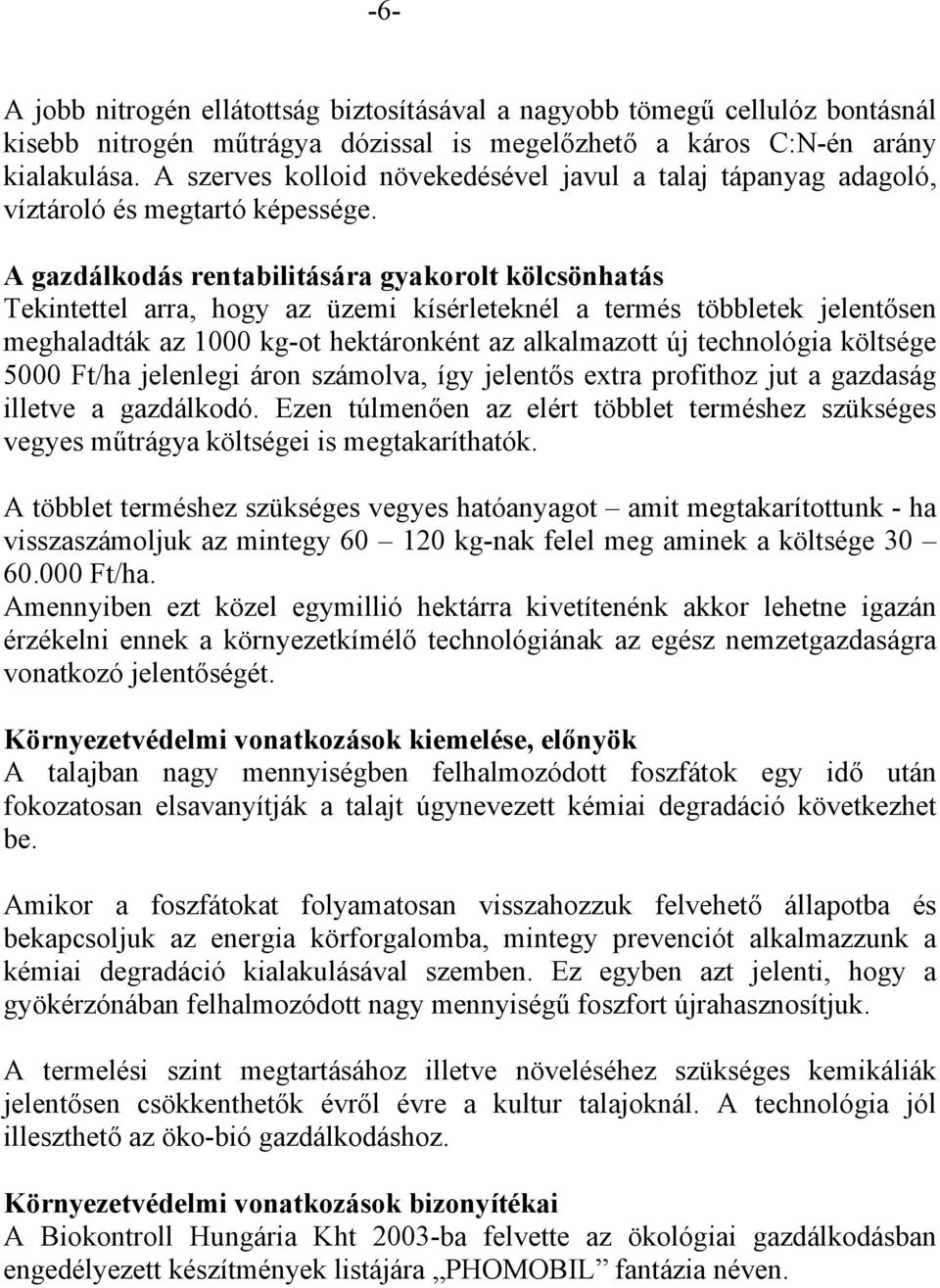 -6-

A jobb nitrogén ellátottság biztosításával a nagyobb tömegű cellulóz bontásnál kisebb nitrogén műtrágya dózissal is megelőzhető a káros C:N-én arány kialakulása. A szerves kolloid növekedésével javul a talaj tápanyag adagoló, víztároló és megtartó képessége.

A gazdálkodás rentabilitására gyakorolt kölcsönhatás
Tekintettel arra, hogy az üzemi kísérleteknél a termés többletek jelentősen meghaladták az 1000 kg-ot hektáronként az alkalmazott új technológia költsége 5000 Ft/ha jelenlegi áron számolva, így jelentős extra profithoz jut a gazdaság illetve a gazdálkodó. Ezen túlmenően az elért többlet terméshez szükséges vegyes műtrágya költségei is megtakaríthatók.

A többlet terméshez szükséges vegyes hatóanyagot – amit megtakarítottunk - ha visszaszámoljuk az mintegy 60 – 120 kg-nak felel meg aminek a költsége 30 – 60.000 Ft/ha.
Amennyiben ezt közel egymillió hektárra kivetítenénk akkor lehetne igazán érzékelni ennek a környezetkímélő technológiának az egész nemzetgazdaságra vonatkozó jelentőségét.

Környezetvédelmi vonatkozások kiemelése, előnyök
A talajban nagy mennyiségben felhalmozódott foszfátok egy idő után fokozatosan elsavanyítják a talajt úgynevezett kémiai degradáció következhet be.

Amikor a foszfátokat folyamatosan visszahozzuk felvehető állapotba és bekapcsoljuk az energia körforgalomba, mintegy prevenciót alkalmazzunk a kémiai degradáció kialakulásával szemben. Ez egyben azt jelenti, hogy a gyökérzónában felhalmozódott nagy mennyiségű foszfort újrahasznosítjuk.

A termelési szint megtartásához illetve növeléséhez szükséges kemikáliák jelentősen csökkenthetők évről évre a kultur talajoknál. A technológia jól illeszthető az öko-bió gazdálkodáshoz.

Környezetvédelmi vonatkozások bizonyítékai
A Biokontroll Hungária Kht 2003-ba felvette az ökológiai gazdálkodásban engedélyezett készítmények listájára „PHOMOBIL” fantázia néven.